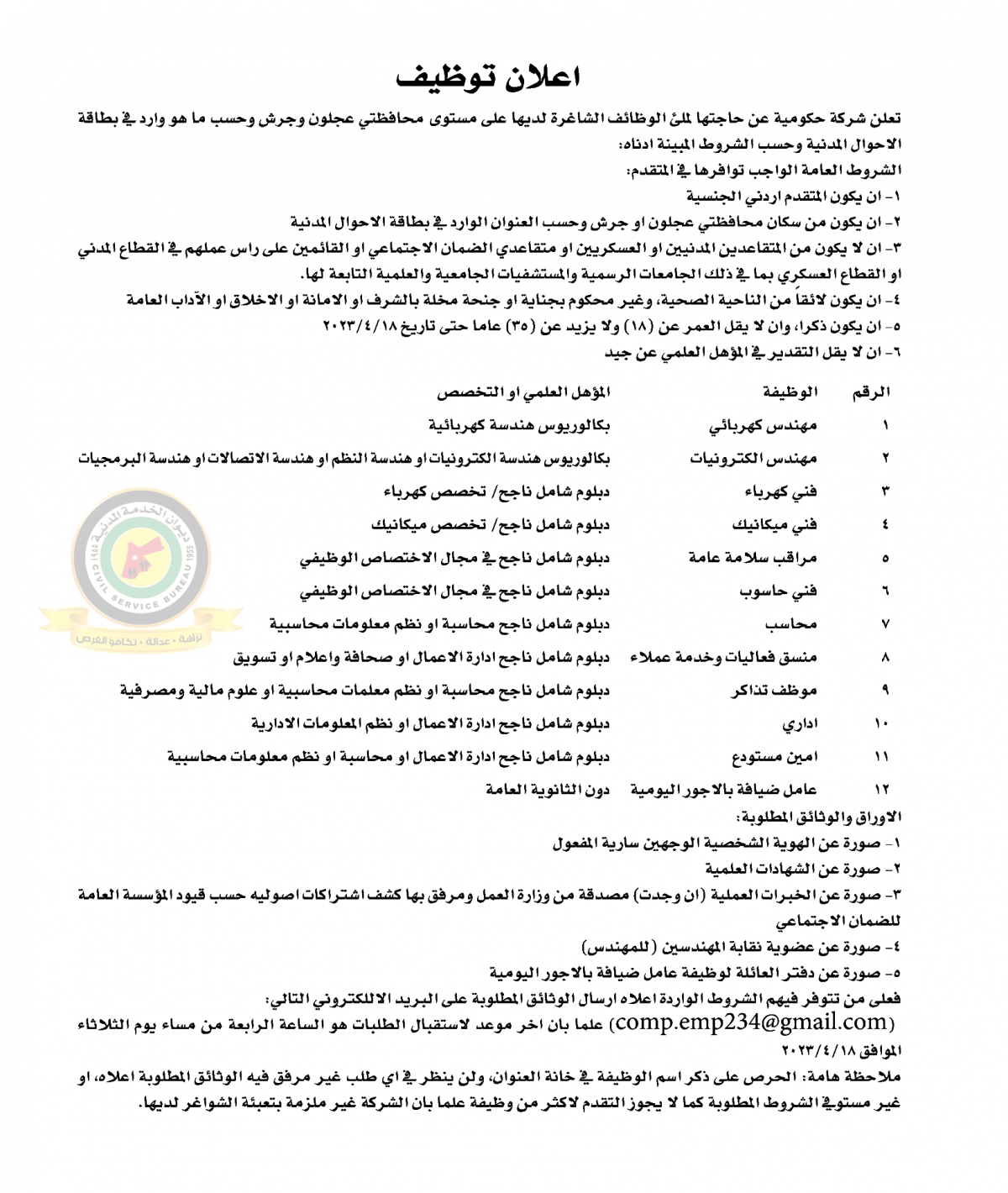 اعلان توظيف

تعلن شركة حكومية عن حاجتها لملئ الوظائف الشاغرة لديها على مستوى محافظتي عجلون وجرش وحسب ما هو وارد في بطاقة الاحوال المدنية وحسب الشروط المبينة ادناه:

الشروط العامة الواجب توافرها في المتقدم:

١- ان يكون المتقدم اردني الجنسية

٢- ان يكون من سكان محافظتي عجلون او جرش وحسب العنوان الوارد في بطاقة الاحوال المدنية

٣- ان لا يكون من المتقاعدين المدنيين او العسكريين او متقاعدي الضمان الاجتماعي او القائمين على راس عملهم في القطاع المدني او القطاع العسكري بما في ذلك الجامعات الرسمية والمستشفيات الجامعية والعلمية التابعة لها.

٤- ان يكون لائقاً من الناحية الصحية، وغير محكوم بجناية او جنحة مخلة بالشرف او الامانة او الاخلاق او الآداب العامة

٥- ان يكون ذكرا، وان لا يقل العمر عن (١٨) ولا يزيد عن (٣٥) عاما حتى تاريخ ٢٠٢٣/٤/١٨

٦- ان لا يقل التقدير في المؤهل العلمي عن جيد

| الرقم | الوظيفة | المؤهل العلمي او التخصص |
|---|---|---|
| ١ | مهندس كهربائي | بكالوريوس هندسة كهربائية |
| ٢ | مهندس الكترونيات | بكالوريوس هندسة الكترونيات او هندسة النظم او هندسة الاتصالات او هندسة البرمجيات |
| ٣ | فني كهرباء | دبلوم شامل ناجح/ تخصص كهرباء |
| ٤ | فني ميكانيك | دبلوم شامل ناجح/ تخصص ميكانيك |
| ٥ | مراقب سلامة عامة | دبلوم شامل ناجح في مجال الاختصاص الوظيفي |
| ٦ | فني حاسوب | دبلوم شامل ناجح في مجال الاختصاص الوظيفي |
| ٧ | محاسب | دبلوم شامل ناجح محاسبة او نظم معلومات محاسبية |
| ٨ | منسق فعاليات وخدمة عملاء | دبلوم شامل ناجح ادارة الاعمال او صحافة واعلام او تسويق |
| ٩ | موظف تذاكر | دبلوم شامل ناجح محاسبة او نظم معلمات محاسبية او علوم مالية ومصرفية |
| ١٠ | اداري | دبلوم شامل ناجح ادارة الاعمال او نظم المعلومات الادارية |
| ١١ | امين مستودع | دبلوم شامل ناجح ادارة الاعمال او محاسبة او نظم معلومات محاسبية |
| ١٢ | عامل ضيافة بالاجور اليومية | دون الثانوية العامة |

الاوراق والوثائق المطلوبة:

١- صورة عن الهوية الشخصية الوجهين سارية المفعول

٢- صورة عن الشهادات العلمية

٣- صورة عن الخبرات العملية (ان وجدت) مصدقة من وزارة العمل ومرفق بها كشف اشتراكات اصوليه حسب قيود المؤسسة العامة للضمان الاجتماعي

٤- صورة عن عضوية نقابة المهندسين (للمهندس)

٥- صورة عن دفتر العائلة لوظيفة عامل ضيافة بالاجور اليومية

فعلى من تتوفر فيهم الشروط الواردة اعلاه ارسال الوثائق المطلوبة على البريد الالكتروني التالي:

(comp.emp234@gmail.com) علما بان اخر موعد لاستقبال الطلبات هو الساعة الرابعة من مساء يوم الثلاثاء الموافق ٢٠٢٣/٤/١٨

ملاحظة هامة: الحرص على ذكر اسم الوظيفة في خانة العنوان، ولن ينظر في اي طلب غير مرفق فيه الوثائق المطلوبة اعلاه، او غير مستوفي الشروط المطلوبة كما لا يجوز التقدم لاكثر من وظيفة علما بان الشركة غير ملزمة بتعبئة الشواغر لديها.

ديوان الخدمة المدنية CIVIL SERVICE BUREAU 1955 نزاهة • عدالة • تكافؤ الفرص